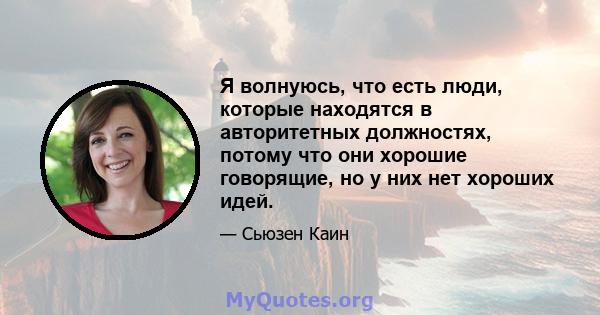 Я волнуюсь, что есть люди, которые находятся в авторитетных должностях, потому что они хорошие говорящие, но у них нет хороших идей.

— Сьюзен Каин

MyQuotes.org